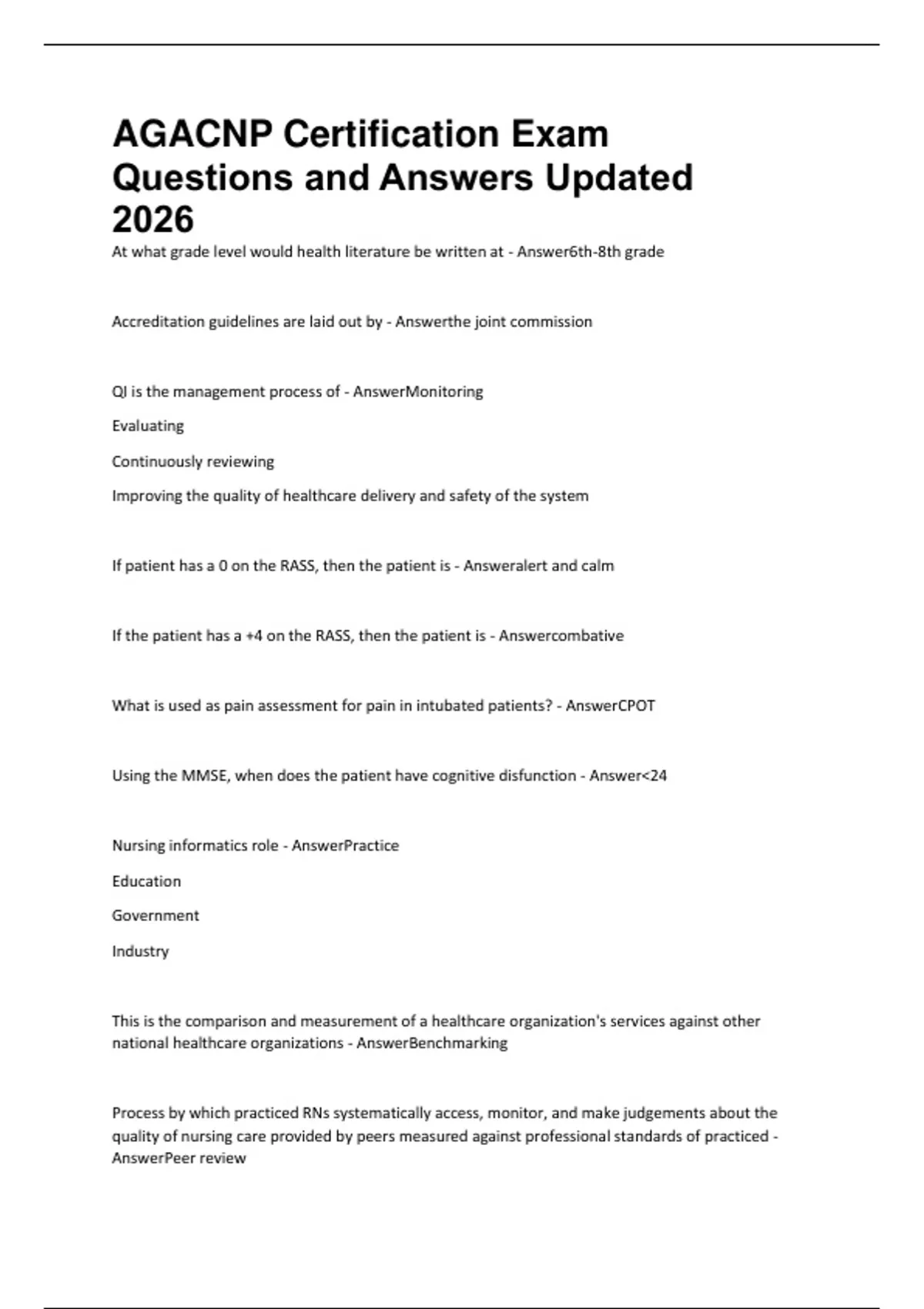 AGACNP Certification Exam Questions and Answers Updated 2026

At what grade level would health literature be written at - Answer6th-8th grade

Accreditation guidelines are laid out by - Answerthe joint commission

QI is the management process of - AnswerMonitoring

Evaluating

Continuously reviewing

Improving the quality of healthcare delivery and safety of the system

If patient has a 0 on the RASS, then the patient is - Answeralert and calm

If the patient has a +4 on the RASS, then the patient is - Answercombative

What is used as pain assessment for pain in intubated patients? - AnswerCPOT

Using the MMSE, when does the patient have cognitive disfunction - Answer<24

Nursing informatics role - AnswerPractice

Education

Government

Industry

This is the comparison and measurement of a healthcare organization's services against other national healthcare organizations - AnswerBenchmarking

Process by which practiced RNs systematically access, monitor, and make judgements about the quality of nursing care provided by peers measured against professional standards of practiced - AnswerPeer review